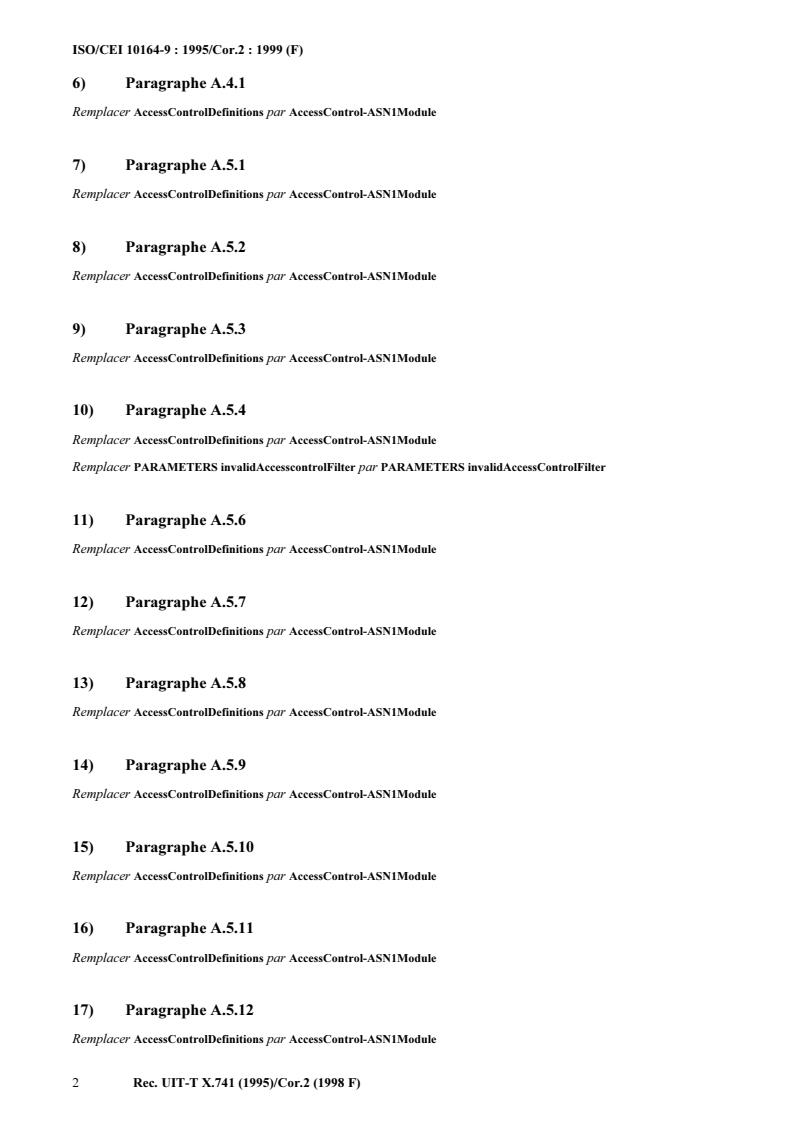 ISO/CEI 10164-9 : 1995/Cor.2 : 1999 (F)

6) Paragraphe A.4.1

Remplacer AccessControlDefinitions par AccessControl-ASN1Module

7) Paragraphe A.5.1

Remplacer AccessControlDefinitions par AccessControl-ASN1Module

8) Paragraphe A.5.2

Remplacer AccessControlDefinitions par AccessControl-ASN1Module

9) Paragraphe A.5.3

Remplacer AccessControlDefinitions par AccessControl-ASN1Module

10) Paragraphe A.5.4

Remplacer AccessControlDefinitions par AccessControl-ASN1Module

Remplacer PARAMETERS invalidAccesscontrolFilter par PARAMETERS invalidAccessControlFilter

11) Paragraphe A.5.6

Remplacer AccessControlDefinitions par AccessControl-ASN1Module

12) Paragraphe A.5.7

Remplacer AccessControlDefinitions par AccessControl-ASN1Module

13) Paragraphe A.5.8

Remplacer AccessControlDefinitions par AccessControl-ASN1Module

14) Paragraphe A.5.9

Remplacer AccessControlDefinitions par AccessControl-ASN1Module

15) Paragraphe A.5.10

Remplacer AccessControlDefinitions par AccessControl-ASN1Module

16) Paragraphe A.5.11

Remplacer AccessControlDefinitions par AccessControl-ASN1Module

17) Paragraphe A.5.12

Remplacer AccessControlDefinitions par AccessControl-ASN1Module

2 Rec. UIT-T X.741 (1995)/Cor.2 (1998 F)